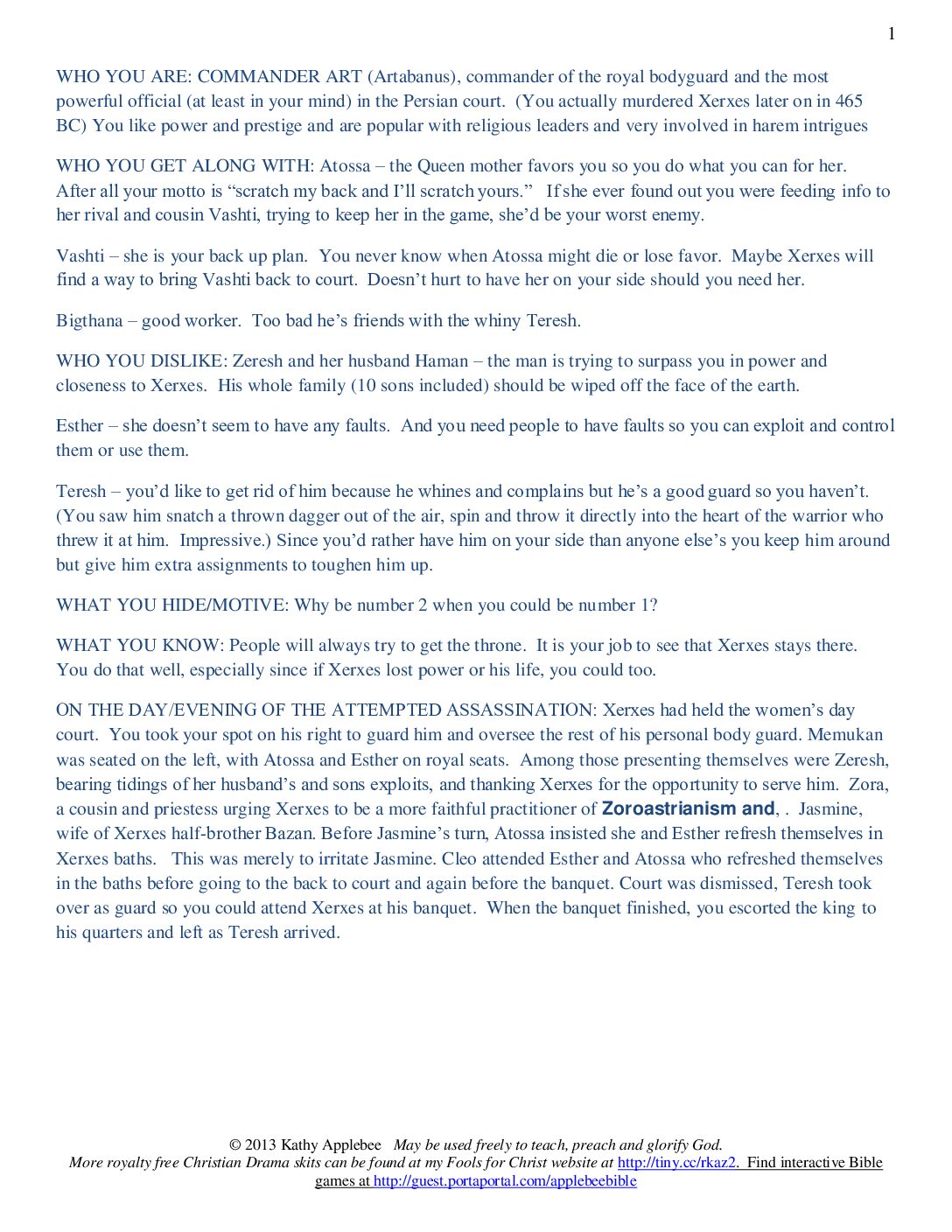 1

WHO YOU ARE: COMMANDER ART (Artabanus), commander of the royal bodyguard and the most powerful official (at least in your mind) in the Persian court. (You actually murdered Xerxes later on in 465 BC) You like power and prestige and are popular with religious leaders and very involved in harem intrigues

WHO YOU GET ALONG WITH: Atossa – the Queen mother favors you so you do what you can for her. After all your motto is "scratch my back and I'll scratch yours." If she ever found out you were feeding info to her rival and cousin Vashti, trying to keep her in the game, she'd be your worst enemy.

Vashti – she is your back up plan. You never know when Atossa might die or lose favor. Maybe Xerxes will find a way to bring Vashti back to court. Doesn't hurt to have her on your side should you need her.

Bigthana – good worker. Too bad he's friends with the whiny Teresh.

WHO YOU DISLIKE: Zeresh and her husband Haman – the man is trying to surpass you in power and closeness to Xerxes. His whole family (10 sons included) should be wiped off the face of the earth.

Esther – she doesn't seem to have any faults. And you need people to have faults so you can exploit and control them or use them.

Teresh – you'd like to get rid of him because he whines and complains but he's a good guard so you haven't. (You saw him snatch a thrown dagger out of the air, spin and throw it directly into the heart of the warrior who threw it at him. Impressive.) Since you'd rather have him on your side than anyone else's you keep him around but give him extra assignments to toughen him up.

WHAT YOU HIDE/MOTIVE: Why be number 2 when you could be number 1?

WHAT YOU KNOW: People will always try to get the throne. It is your job to see that Xerxes stays there. You do that well, especially since if Xerxes lost power or his life, you could too.

ON THE DAY/EVENING OF THE ATTEMPTED ASSASSINATION: Xerxes had held the women's day court. You took your spot on his right to guard him and oversee the rest of his personal body guard. Memukan was seated on the left, with Atossa and Esther on royal seats. Among those presenting themselves were Zeresh, bearing tidings of her husband's and sons exploits, and thanking Xerxes for the opportunity to serve him. Zora, a cousin and priestess urging Xerxes to be a more faithful practitioner of Zoroastrianism and, . Jasmine, wife of Xerxes half-brother Bazan. Before Jasmine's turn, Atossa insisted she and Esther refresh themselves in Xerxes baths. This was merely to irritate Jasmine. Cleo attended Esther and Atossa who refreshed themselves in the baths before going to the back to court and again before the banquet. Court was dismissed, Teresh took over as guard so you could attend Xerxes at his banquet. When the banquet finished, you escorted the king to his quarters and left as Teresh arrived.

© 2013 Kathy Applebee May be used freely to teach, preach and glorify God.
More royalty free Christian Drama skits can be found at my Fools for Christ website at http://tiny.cc/rkaz2. Find interactive Bible games at http://guest.portaportal.com/applebeebible